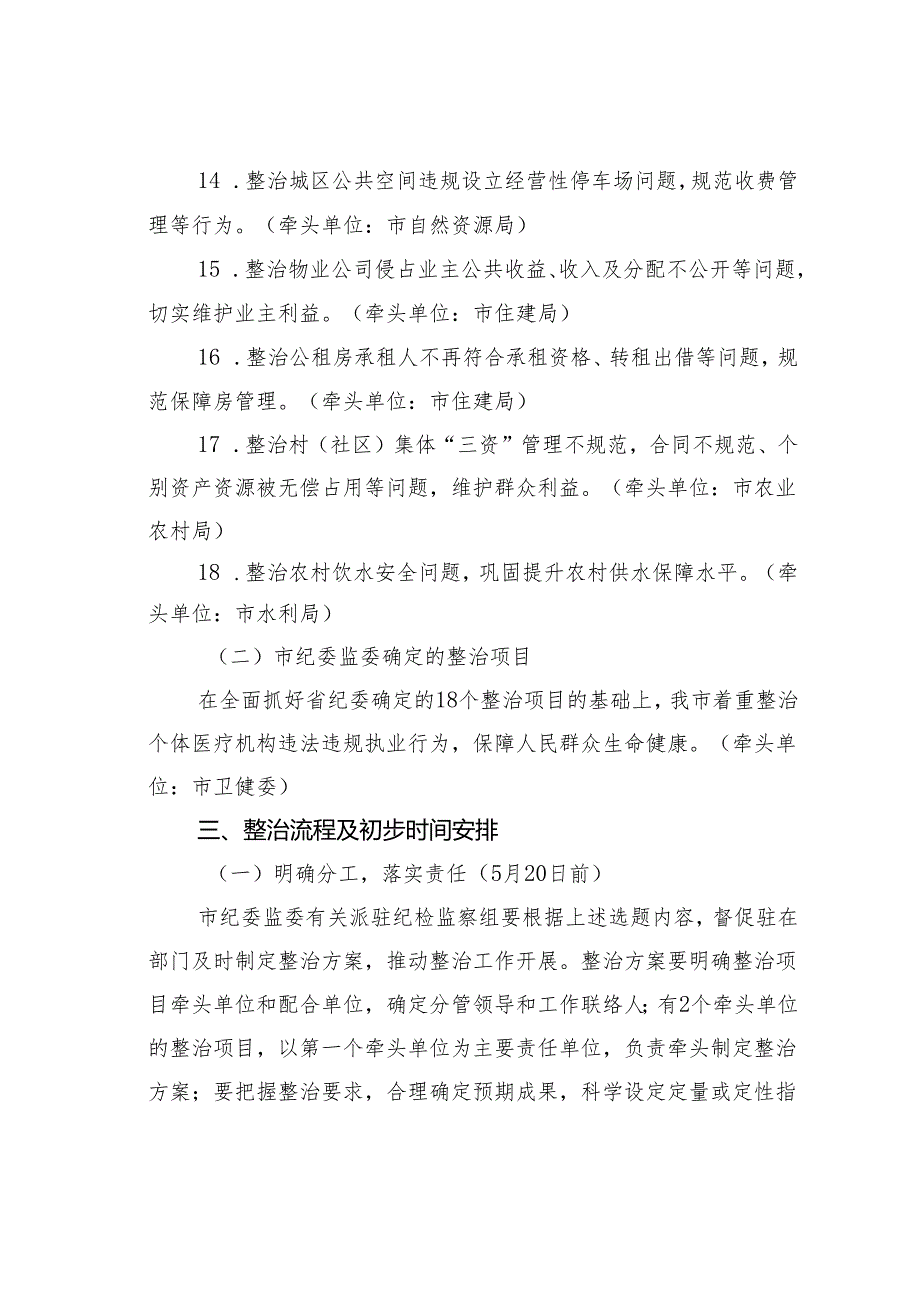 14．整治城区公共空间违规设立经营性停车场问题，规范收费管理等行为。（牵头单位：市自然资源局）

15．整治物业公司侵占业主公共收益、收入及分配不公开等问题，切实维护业主利益。（牵头单位：市住建局）

16．整治公租房承租人不再符合承租资格、转租出借等问题，规范保障房管理。（牵头单位：市住建局）

17．整治村（社区）集体“三资”管理不规范，合同不规范、个别资产资源被无偿占用等问题，维护群众利益。（牵头单位：市农业农村局）

18．整治农村饮水安全问题，巩固提升农村供水保障水平。（牵头单位：市水利局）

（二）市纪委监委确定的整治项目

在全面抓好省纪委确定的18个整治项目的基础上，我市着重整治个体医疗机构违法违规执业行为，保障人民群众生命健康。（牵头单位：市卫健委）

三、整治流程及初步时间安排

（一）明确分工，落实责任（5月20日前）

市纪委监委有关派驻纪检监察组要根据上述选题内容，督促驻在部门及时制定整治方案，推动整治工作开展。整治方案要明确整治项目牵头单位和配合单位，确定分管领导和工作联络人；有2个牵头单位的整治项目，以第一个牵头单位为主要责任单位，负责牵头制定整治方案；要把握整治要求，合理确定预期成果，科学设定定量或定性指